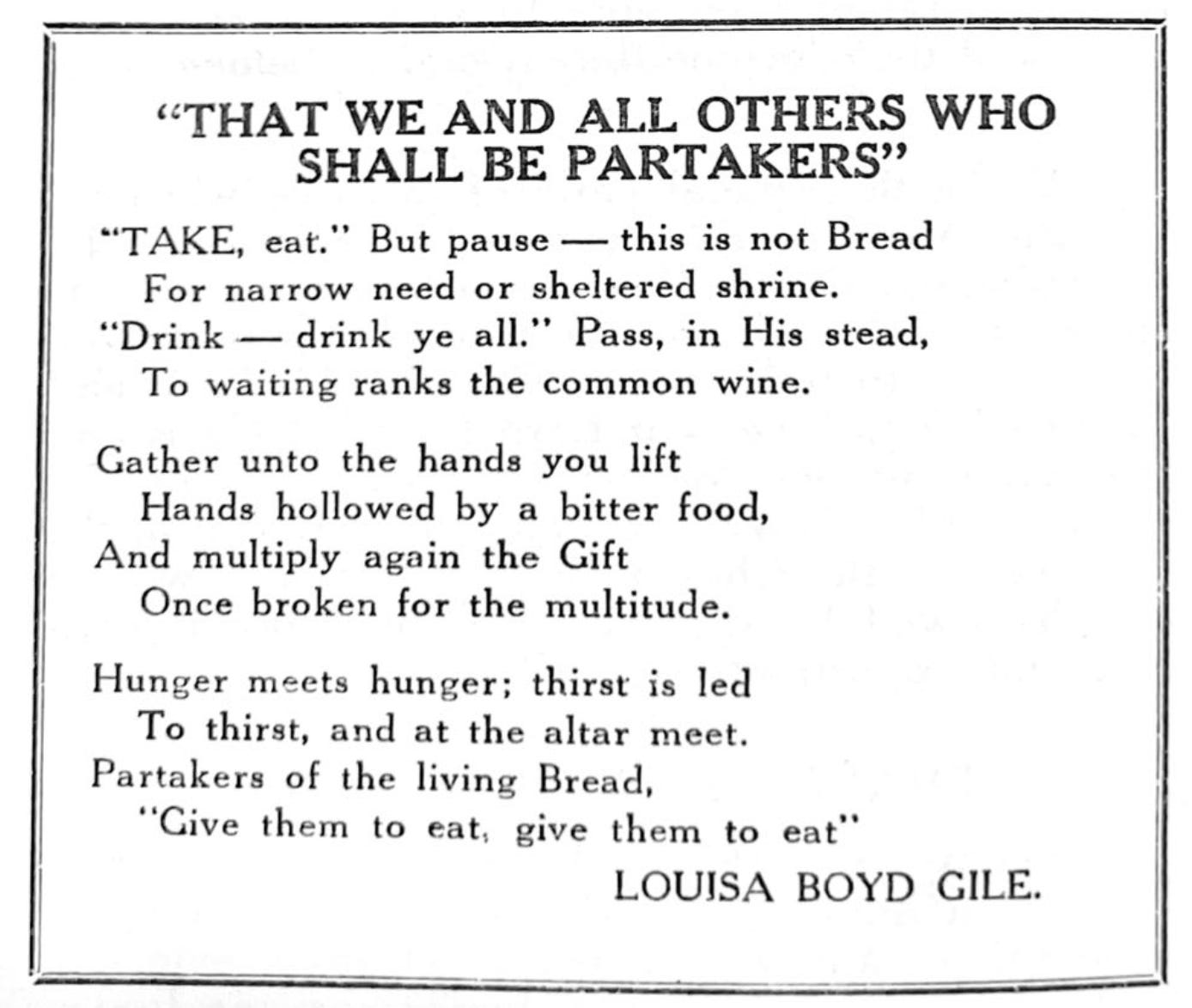 "THAT WE AND ALL OTHERS WHO SHALL BE PARTAKERS"

"TAKE, eat." But pause — this is not Bread
For narrow need or sheltered shrine.
"Drink — drink ye all." Pass, in His stead,
To waiting ranks the common wine.

Gather unto the hands you lift
Hands hollowed by a bitter food,
And multiply again the Gift
Once broken for the multitude.

Hunger meets hunger; thirst is led
To thirst, and at the altar meet.
Partakers of the living Bread,
"Give them to eat, give them to eat"

LOUISA BOYD GILE.